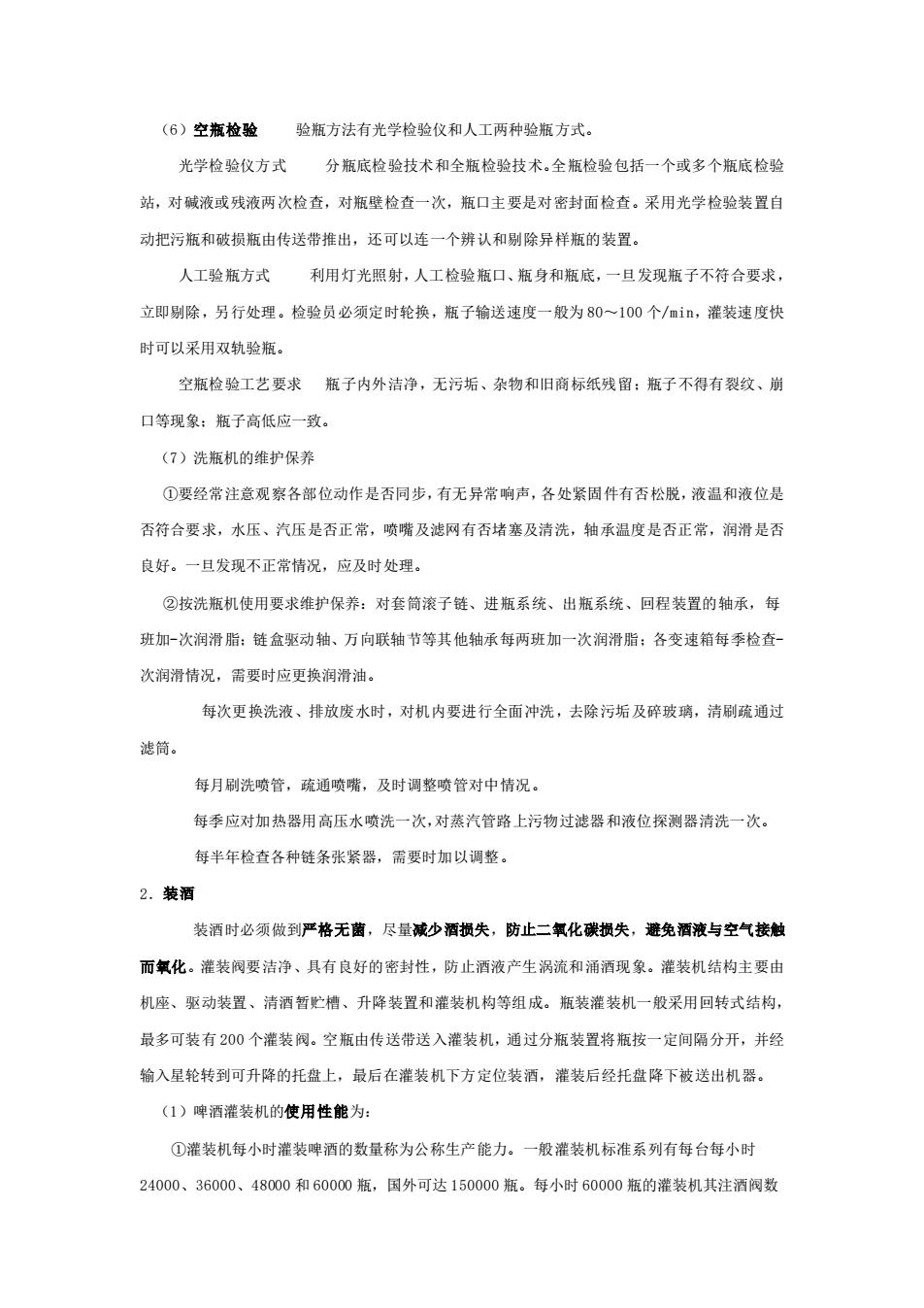 （6）空瓶检验　　验瓶方法有光学检验仪和人工两种验瓶方式。

光学检验仪方式　　分瓶底检验技术和全瓶检验技术。全瓶检验包括一个或多个瓶底检验站，对碱液或残液两次检查，对瓶壁检查一次，瓶口主要是对密封面检查。采用光学检验装置自动把污瓶和破损瓶由传送带推出，还可以连一个辨认和剔除异样瓶的装置。

人工验瓶方式　　利用灯光照射，人工检验瓶口、瓶身和瓶底，一旦发现瓶子不符合要求，立即剔除，另行处理。检验员必须定时轮换，瓶子输送速度一般为80～100个/min，灌装速度快时可以采用双轨验瓶。

空瓶检验工艺要求　　瓶子内外洁净，无污垢、杂物和旧商标纸残留；瓶子不得有裂纹、崩口等现象；瓶子高低应一致。

（7）洗瓶机的维护保养

①要经常注意观察各部位动作是否同步，有无异常响声，各处紧固件有否松脱，液温和液位是否符合要求，水压、汽压是否正常，喷嘴及滤网有否堵塞及清洗，轴承温度是否正常，润滑是否良好。一旦发现不正常情况，应及时处理。

②按洗瓶机使用要求维护保养：对套筒滚子链、进瓶系统、出瓶系统、回程装置的轴承，每班加-次润滑脂；链盒驱动轴、万向联轴节等其他轴承每两班加一次润滑脂；各变速箱每季检查-次润滑情况，需要时应更换润滑油。

每次更换洗液、排放废水时，对机内要进行全面冲洗，去除污垢及碎玻璃，清刷疏通过滤筒。

每月刷洗喷管，疏通喷嘴，及时调整喷管对中情况。

每季应对加热器用高压水喷洗一次，对蒸汽管路上污物过滤器和液位探测器清洗一次。

每半年检查各种链条张紧器，需要时加以调整。

2．装酒

装酒时必须做到严格无菌，尽量减少酒损失，防止二氧化碳损失，避免酒液与空气接触而氧化。灌装阀要洁净、具有良好的密封性，防止酒液产生涡流和涌酒现象。灌装机结构主要由机座、驱动装置、清酒暂贮槽、升降装置和灌装机构等组成。瓶装灌装机一般采用回转式结构，最多可装有200个灌装阀。空瓶由传送带送入灌装机，通过分瓶装置将瓶按一定间隔分开，并经输入星轮转到可升降的托盘上，最后在灌装机下方定位装酒，灌装后经托盘降下被送出机器。

（1）啤酒灌装机的使用性能为：

①灌装机每小时灌装啤酒的数量称为公称生产能力。一般灌装机标准系列有每台每小时24000、36000、48000和60000瓶，国外可达150000瓶。每小时60000瓶的灌装机其注酒阀数